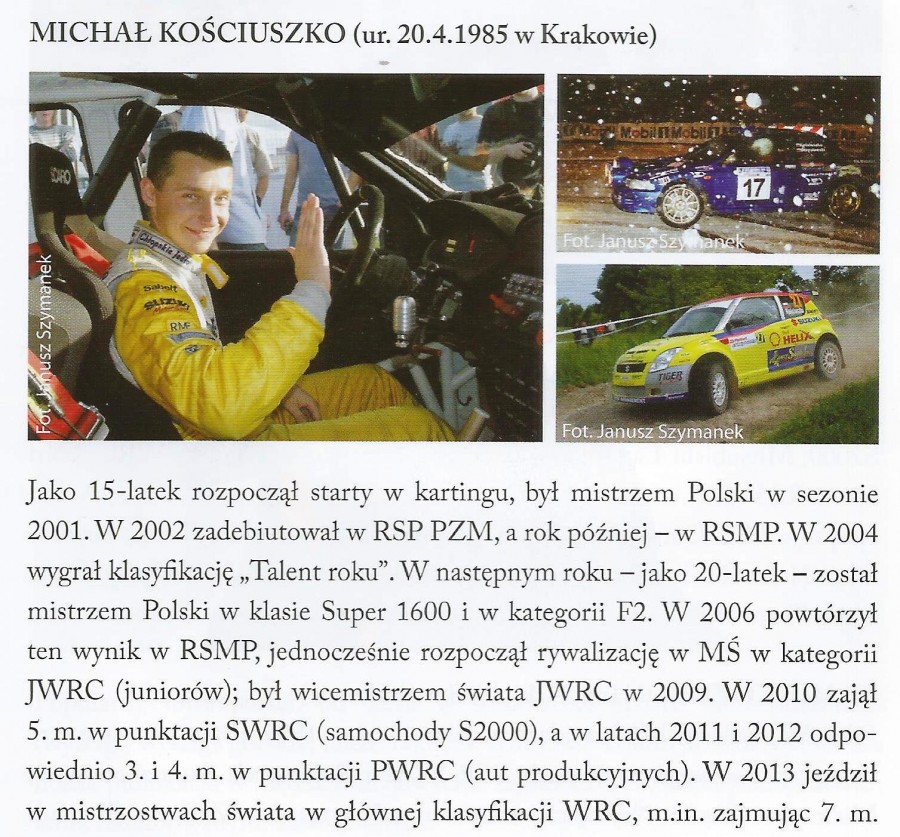 MICHAŁ KOŚCIUSZKO (ur. 20.4.1985 w Krakowie)

Fot. Janusz Szymanek

Mobil 1 Mobil 1 Mobil 1

17

Fot. Janusz Szymanek

HELIX

TIGER

Fot. Janusz Szymanek

Jako 15-latek rozpoczął starty w kartingu, był mistrzem Polski w sezonie 2001. W 2002 zadebiutował w RSP PZM, a rok później – w RSMP. W 2004 wygrał klasyfikację „Talent roku". W następnym roku – jako 20-latek – został mistrzem Polski w klasie Super 1600 i w kategorii F2. W 2006 powtórzył ten wynik w RSMP, jednocześnie rozpoczął rywalizację w MŚ w kategorii JWRC (juniorów); był wicemistrzem świata JWRC w 2009. W 2010 zajął 5. m. w punktacji SWRC (samochody S2000), a w latach 2011 i 2012 odpowiednio 3. i 4. m. w punktacji PWRC (aut produkcyjnych). W 2013 jeździł w mistrzostwach świata w głównej klasyfikacji WRC, m.in. zajmując 7. m.